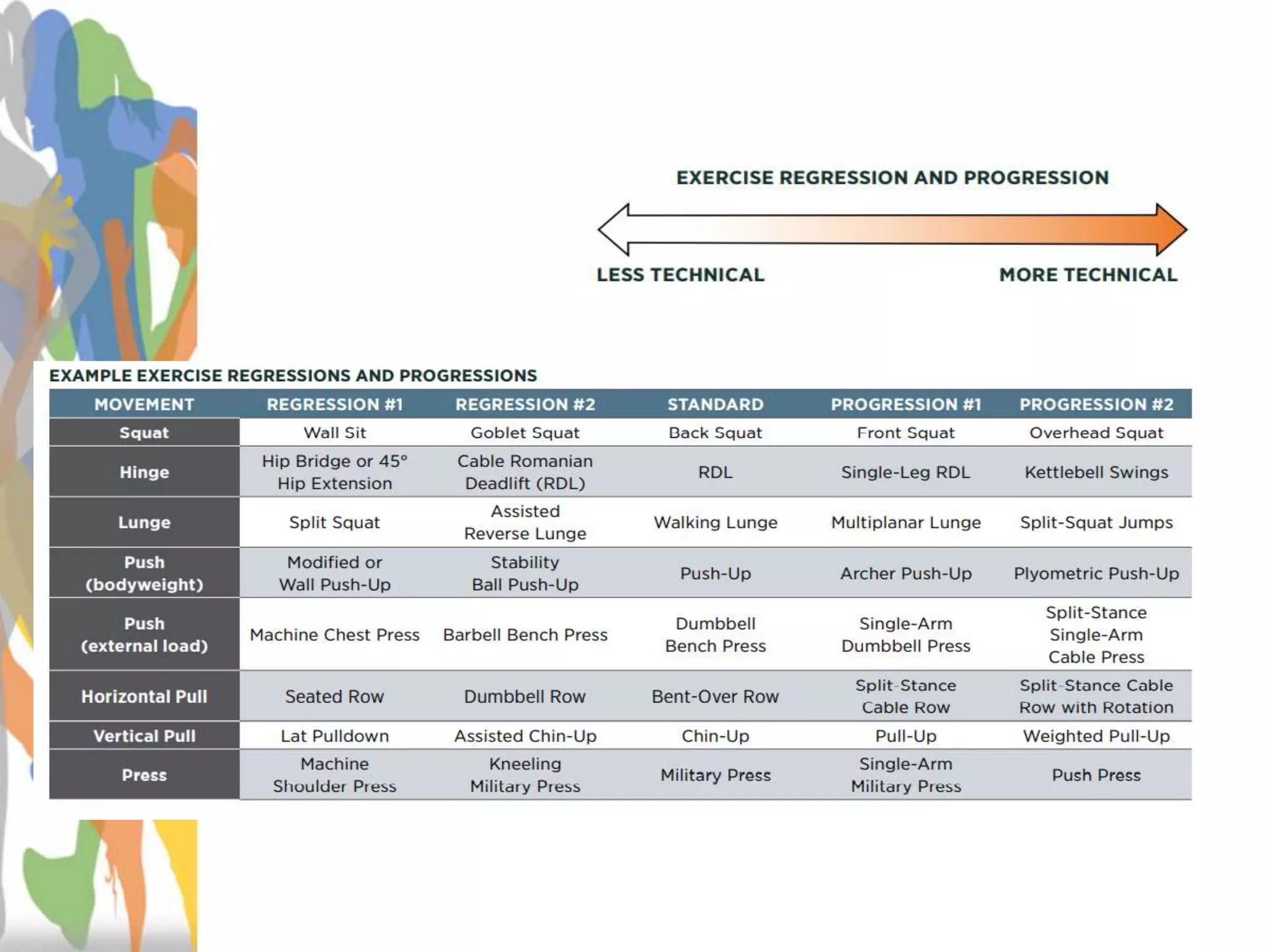 EXERCISE REGRESSION AND PROGRESSION

LESS TECHNICAL

MORE TECHNICAL

EXAMPLE EXERCISE REGRESSIONS AND PROGRESSIONS

| MOVEMENT | REGRESSION #1 | REGRESSION #2 | STANDARD | PROGRESSION #1 | PROGRESSION #2 |
|---|---|---|---|---|---|
| Squat | Wall Sit | Goblet Squat | Back Squat | Front Squat | Overhead Squat |
| Hinge | Hip Bridge or 45° Hip Extension | Cable Romanian Deadlift (RDL) | RDL | Single-Leg RDL | Kettlebell Swings |
| Lunge | Split Squat | Assisted Reverse Lunge | Walking Lunge | Multiplanar Lunge | Split-Squat Jumps |
| Push (bodyweight) | Modified or Wall Push-Up | Stability Ball Push-Up | Push-Up | Archer Push-Up | Plyometric Push-Up |
| Push (external load) | Machine Chest Press | Barbell Bench Press | Dumbbell Bench Press | Single-Arm Dumbbell Press | Split-Stance Single-Arm Cable Press |
| Horizontal Pull | Seated Row | Dumbbell Row | Bent-Over Row | Split-Stance Cable Row | Split-Stance Cable Row with Rotation |
| Vertical Pull | Lat Pulldown | Assisted Chin-Up | Chin-Up | Pull-Up | Weighted Pull-Up |
| Press | Machine Shoulder Press | Kneeling Military Press | Military Press | Single-Arm Military Press | Push Press |